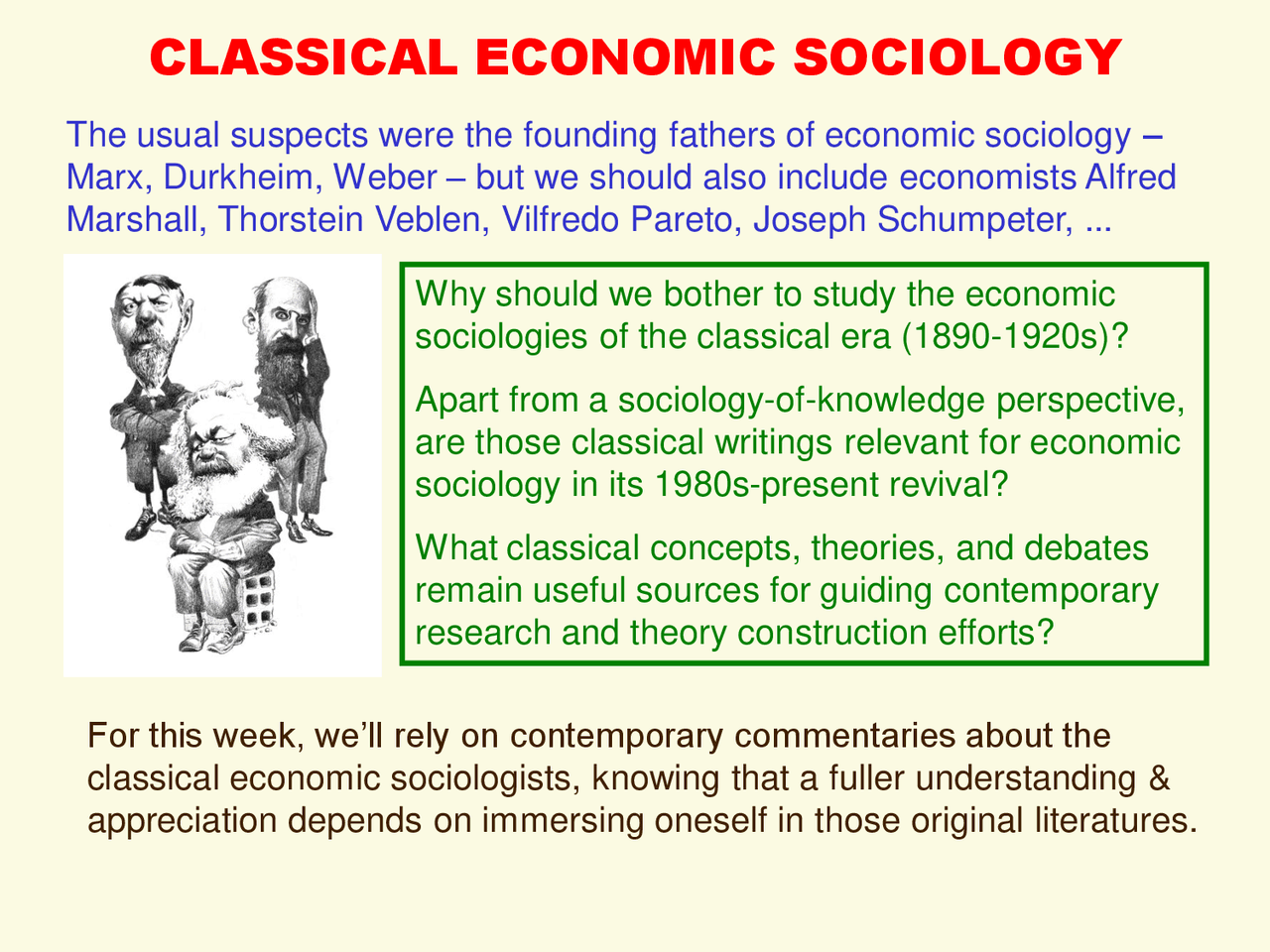 CLASSICAL ECONOMIC SOCIOLOGY

The usual suspects were the founding fathers of economic sociology – Marx, Durkheim, Weber – but we should also include economists Alfred Marshall, Thorstein Veblen, Vilfredo Pareto, Joseph Schumpeter, ...

Why should we bother to study the economic sociologies of the classical era (1890-1920s)?

Apart from a sociology-of-knowledge perspective, are those classical writings relevant for economic sociology in its 1980s-present revival?

What classical concepts, theories, and debates remain useful sources for guiding contemporary research and theory construction efforts?

For this week, we'll rely on contemporary commentaries about the classical economic sociologists, knowing that a fuller understanding & appreciation depends on immersing oneself in those original literatures.